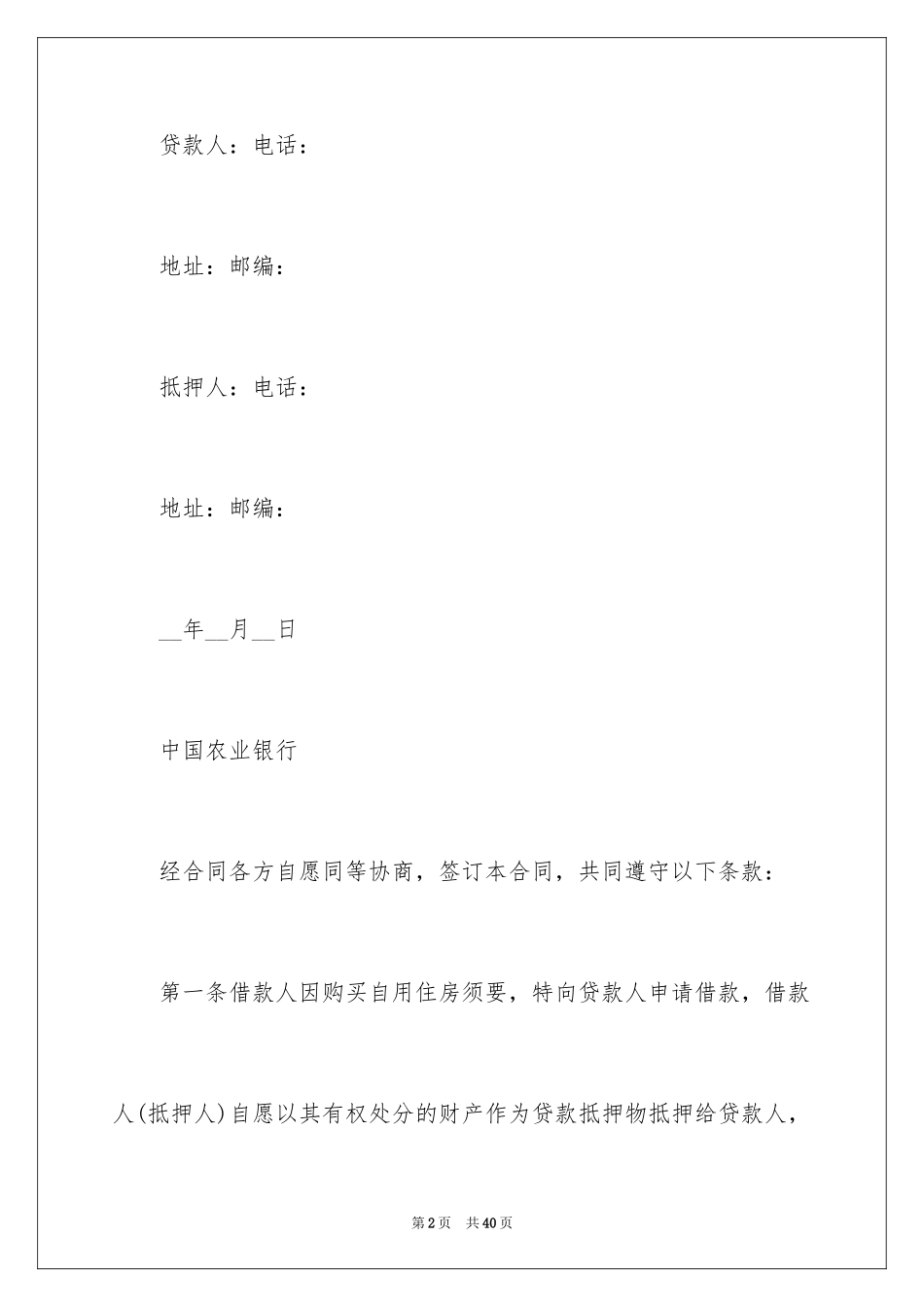 贷款人：电话：

地址：邮编：

抵押人：电话：

地址：邮编：

__年__月__日

中国农业银行

经合同各方自愿同等协商，签订本合同，共同遵守以下条款：

第一条借款人因购买自用住房须要，特向贷款人申请借款，借款人(抵押人)自愿以其有权处分的财产作为贷款抵押物抵押给贷款人，

第2页 共40页